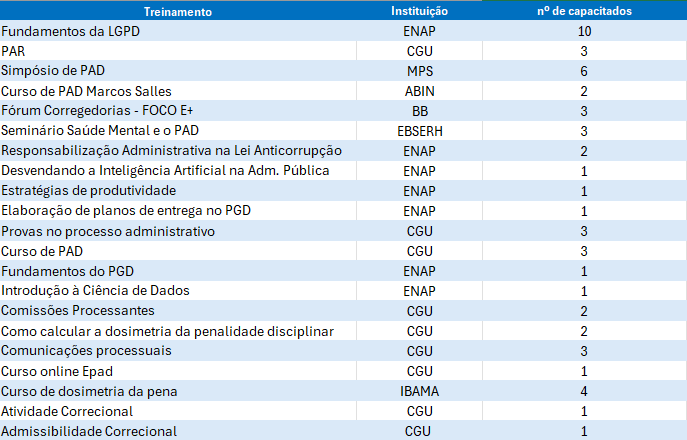 | Treinamento | Instituição | nº de capacitados |
|---|---|---|
| Fundamentos da LGPD | ENAP | 10 |
| PAR | CGU | 3 |
| Simpósio de PAD | MPS | 6 |
| Curso de PAD Marcos Salles | ABIN | 2 |
| Fórum Corregedorias - FOCO E+ | BB | 3 |
| Seminário Saúde Mental e o PAD | EBSERH | 3 |
| Responsabilização Administrativa na Lei Anticorrupção | ENAP | 2 |
| Desvendando a Inteligência Artificial na Adm. Pública | ENAP | 1 |
| Estratégias de produtividade | ENAP | 1 |
| Elaboração de planos de entrega no PGD | ENAP | 1 |
| Provas no processo administrativo | CGU | 3 |
| Curso de PAD | CGU | 3 |
| Fundamentos do PGD | ENAP | 1 |
| Introdução à Ciência de Dados | ENAP | 1 |
| Comissões Processantes | CGU | 2 |
| Como calcular a dosimetria da penalidade disciplinar | CGU | 2 |
| Comunicações processuais | CGU | 3 |
| Curso online Epad | CGU | 1 |
| Curso de dosimetria da pena | IBAMA | 4 |
| Atividade Correcional | CGU | 1 |
| Admissibilidade Correcional | CGU | 1 |